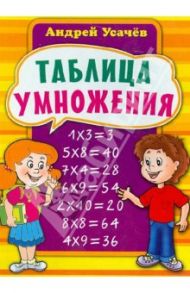 Андрей Усачёв

ТАБЛИЦА УМНОЖЕНИЯ

$1 \times 3 = 3$
$5 \times 8 = 40$
$7 \times 4 = 28$
$6 \times 9 = 54$
$2 \times 10 = 20$
$8 \times 8 = 64$
$4 \times 9 = 36$